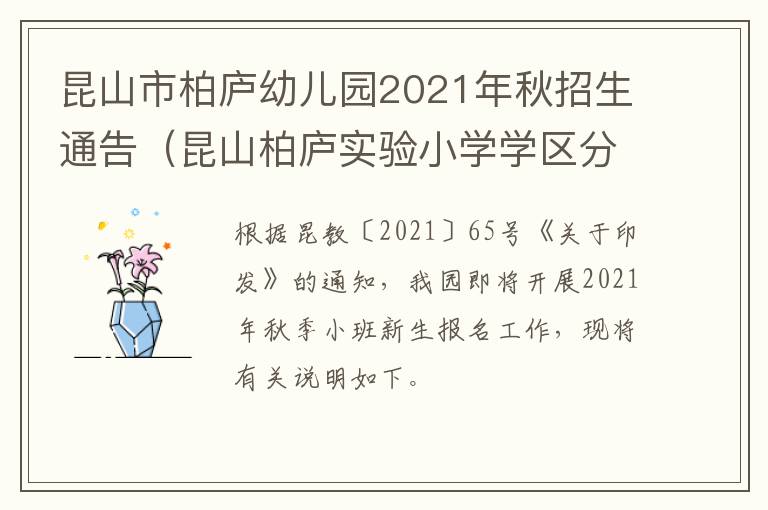 昆山市柏庐幼儿园2021年秋招生通告（昆山柏庐实验小学学区分

根据昆教〔2021〕65号《关于印发》的通知，我园即将开展2021年秋季小班新生报名工作，现将有关说明如下。